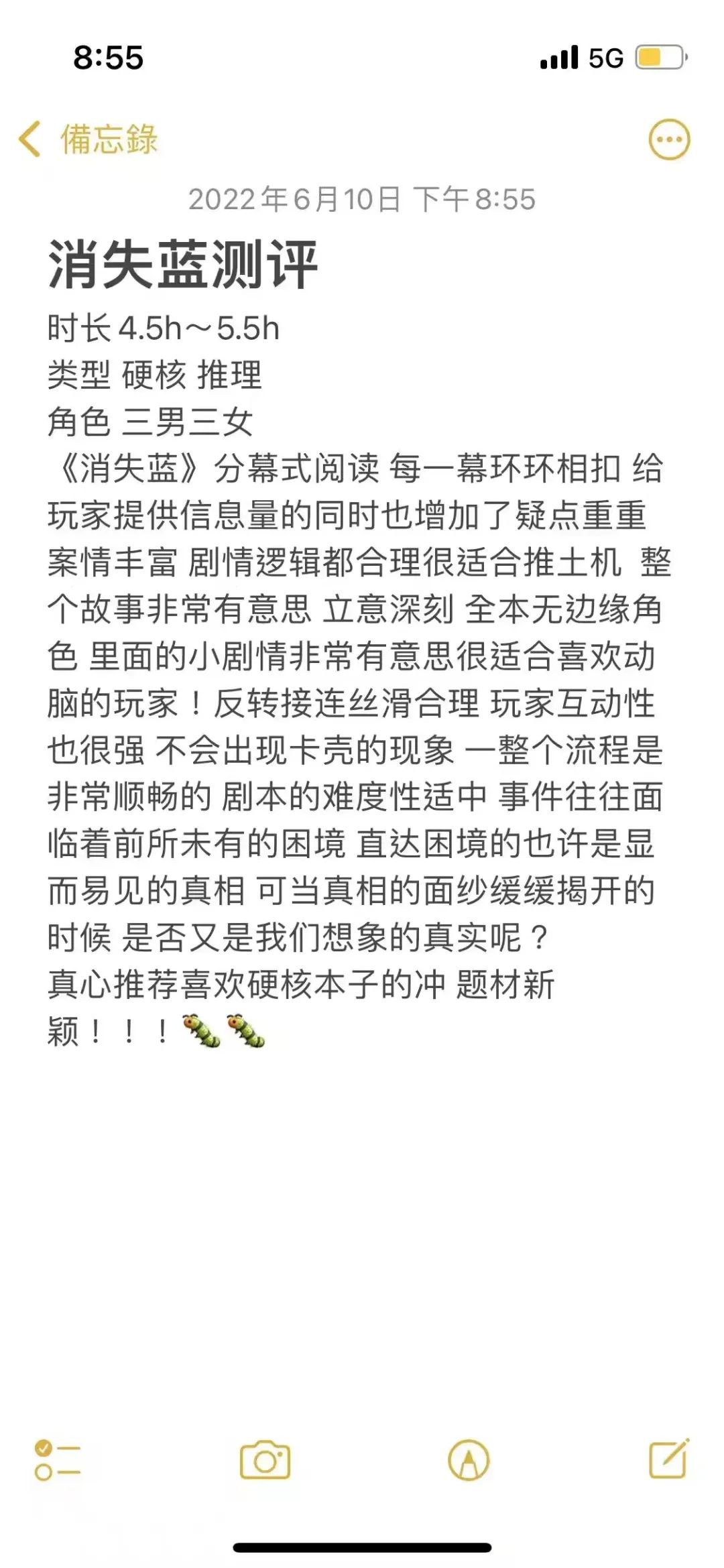 8:55

5G

備忘錄

2022年6月10日 下午8:55

消失蓝测评

时长 4.5h～5.5h
类型 硬核 推理
角色 三男三女
《消失蓝》分幕式阅读 每一幕环环相扣 给玩家提供信息量的同时也增加了疑点重重 案情丰富 剧情逻辑都合理很适合推土机 整个故事非常有意思 立意深刻 全本无边缘角色 里面的小剧情非常有意思很适合喜欢动脑的玩家！反转接连丝滑合理 玩家互动性也很强 不会出现卡壳的现象 一整个流程是非常顺畅的 剧本的难度性适中 事件往往面临着前所未有的困境 直达困境的也许是显而易见的真相 可当真相的面纱缓缓揭开的时候 是否又是我们想象的真实呢？
真心推荐喜欢硬核本子的冲 题材新颖！！！🐛🐛